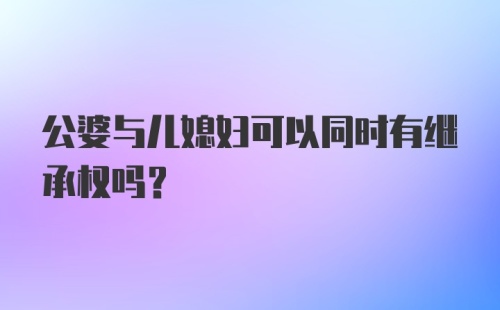 公婆与儿媳妇可以同时有继承权吗？